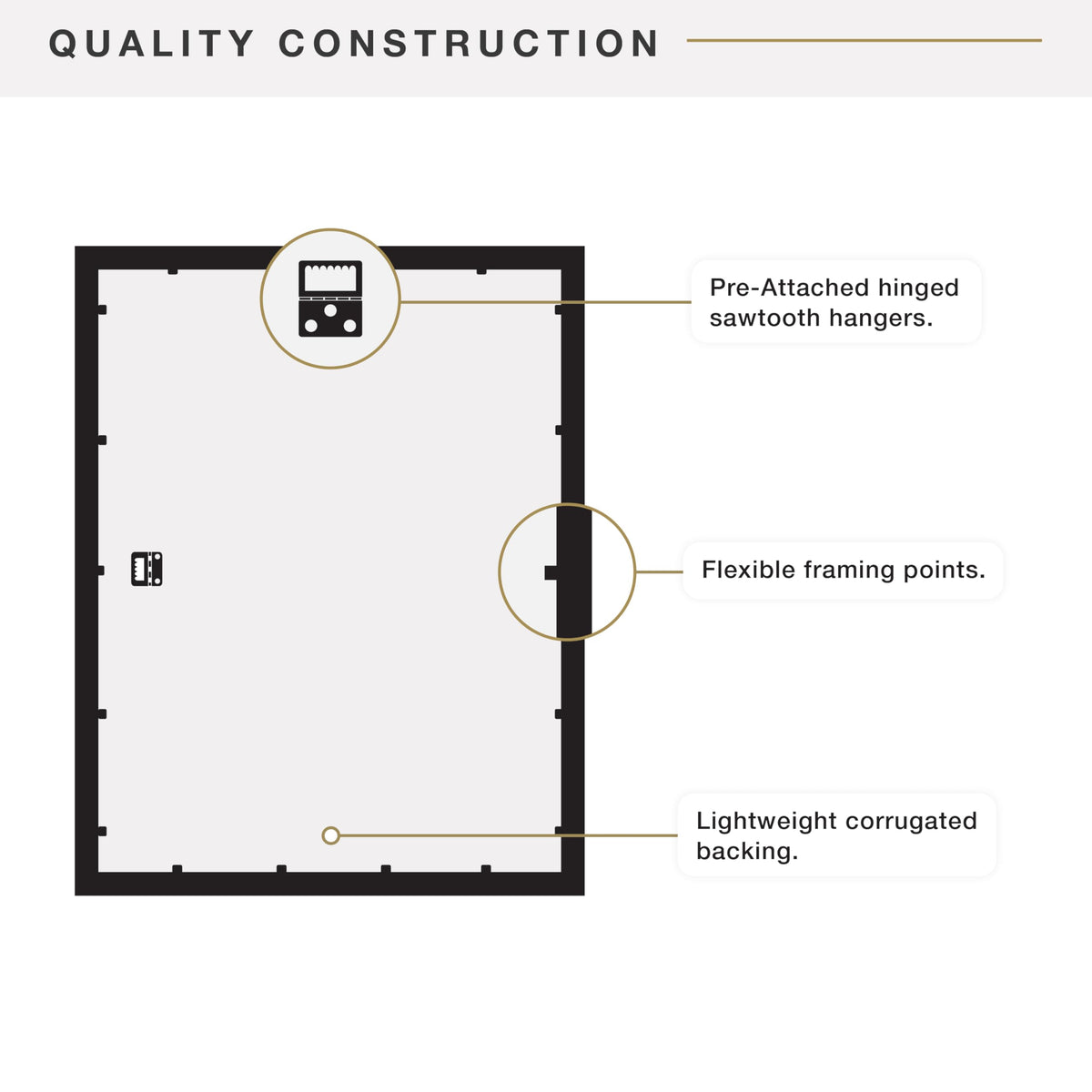 QUALITY CONSTRUCTION

Pre-Attached hinged sawtooth hangers.

Flexible framing points.

Lightweight corrugated backing.